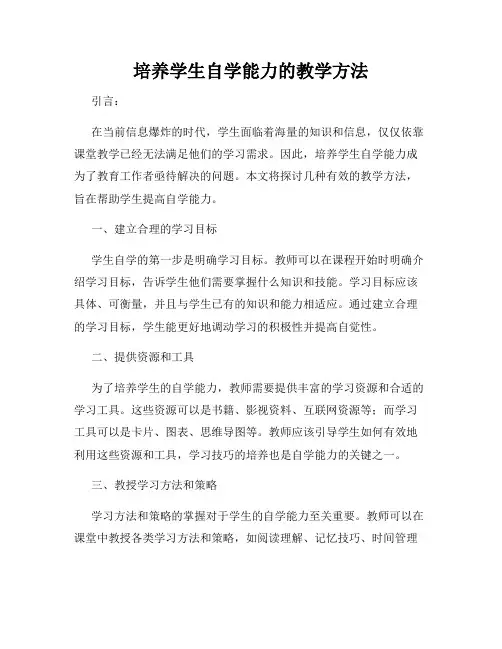 培养学生自学能力的教学方法

引言：

在当前信息爆炸的时代，学生面临着海量的知识和信息，仅仅依靠课堂教学已经无法满足他们的学习需求。因此，培养学生自学能力成为了教育工作者亟待解决的问题。本文将探讨几种有效的教学方法，旨在帮助学生提高自学能力。

一、建立合理的学习目标

学生自学的第一步是明确学习目标。教师可以在课程开始时明确介绍学习目标，告诉学生他们需要掌握什么知识和技能。学习目标应该具体、可衡量，并且与学生已有的知识和能力相适应。通过建立合理的学习目标，学生能更好地调动学习的积极性并提高自觉性。

二、提供资源和工具

为了培养学生的自学能力，教师需要提供丰富的学习资源和合适的学习工具。这些资源可以是书籍、影视资料、互联网资源等；而学习工具可以是卡片、图表、思维导图等。教师应该引导学生如何有效地利用这些资源和工具，学习技巧的培养也是自学能力的关键之一。

三、教授学习方法和策略

学习方法和策略的掌握对于学生的自学能力至关重要。教师可以在课堂中教授各类学习方法和策略，如阅读理解、记忆技巧、时间管理